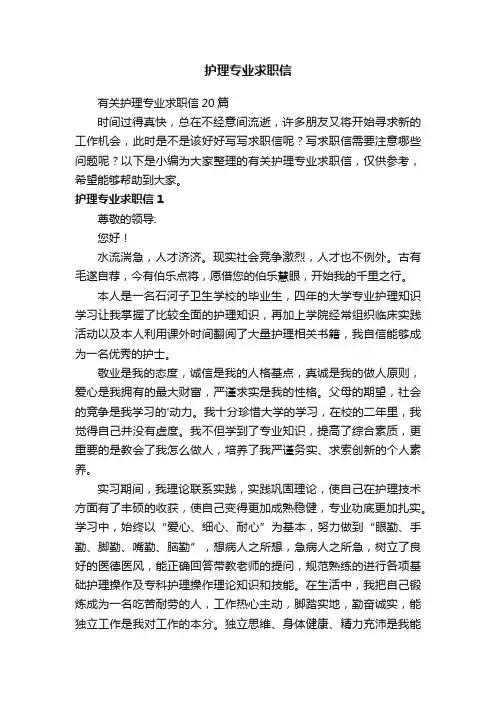 护理专业求职信

有关护理专业求职信 20 篇

时间过得真快，总在不经意间流逝，许多朋友又将开始寻求新的工作机会，此时是不是该好好写写求职信呢？写求职信需要注意哪些问题呢？以下是小编为大家整理的有关护理专业求职信，仅供参考，希望能够帮助到大家。

护理专业求职信 1

尊敬的领导:

您好！

水流湍急，人才济济。现实社会竞争激烈，人才也不例外。古有毛遂自荐，今有伯乐点将，愿借您的伯乐慧眼，开始我的千里之行。

本人是一名石河子卫生学校的毕业生，四年的大学专业护理知识学习让我掌握了比较全面的护理知识，再加上学院经常组织临床实践活动以及本人利用课外时间翻阅了大量护理相关书籍，我自信能够成为一名优秀的护士。

敬业是我的态度，诚信是我的人格基点，真诚是我的做人原则，爱心是我拥有的最大财富，严谨求实是我的性格。父母的期望，社会的竞争是我学习的'动力。我十分珍惜大学的学习，在校的二年里，我觉得自己并没有虚度。我不但学到了专业知识，提高了综合素质，更重要的是教会了我怎么做人，培养了我严谨务实、求索创新的个人素养。

实习期间，我理论联系实践，实践巩固理论，使自己在护理技术方面有了丰硕的收获，使自己变得更加成熟稳健，专业功底更加扎实。学习中，始终以“爱心、细心、耐心”为基本，努力做到“眼勤、手勤、脚勤、嘴勤、脑勤”，想病人之所想，急病人之所急，树立了良好的医德医风，能正确回答带教老师的提问，规范熟练的进行各项基础护理操作及专科护理操作理论知识和技能。在生活中，我把自己锻炼成为一名吃苦耐劳的人，工作热心主动，脚踏实地，勤奋诚实，能独立工作是我对工作的本分。独立思维、身体健康、精力充沛是我能